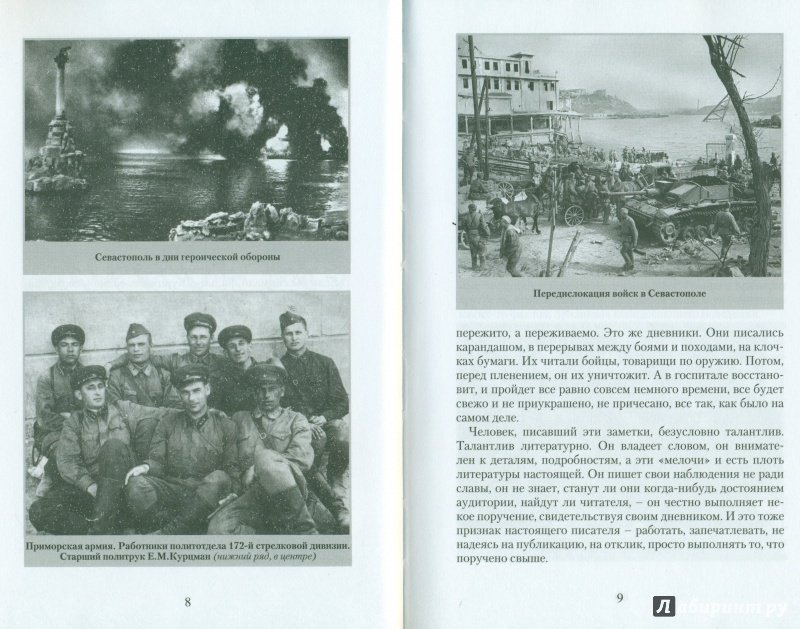 Севастополь в дни героической обороны

Приморская армия. Работники политотдела 172-й стрелковой дивизии. Старший политрук Е.М.Курцман (нижний ряд, в центре)

8

Передислокация войск в Севастополе

пережито, а переживаемо. Это же дневники. Они писались карандашом, в перерывах между боями и походами, на клочках бумаги. Их читали бойцы, товарищи по оружию. Потом, перед пленением, он их уничтожит. А в госпитале восстановит, и пройдет все равно совсем немного времени, все будет свежо и не приукрашено, не причесано, все так, как было на самом деле.

Человек, писавший эти заметки, безусловно талантлив. Талантлив литературно. Он владеет словом, он внимателен к деталям, подробностям, а эти «мелочи» и есть плоть литературы настоящей. Он пишет свои наблюдения не ради славы, он не знает, станут ли они когда-нибудь достоянием аудитории, найдут ли читателя, – он честно выполняет некое поручение, свидетельствуя своим дневником. И это тоже признак настоящего писателя – работать, запечатлевать, не надеясь на публикацию, на отклик, просто выполнять то, что поручено свыше.

9

Лабиринт.ру